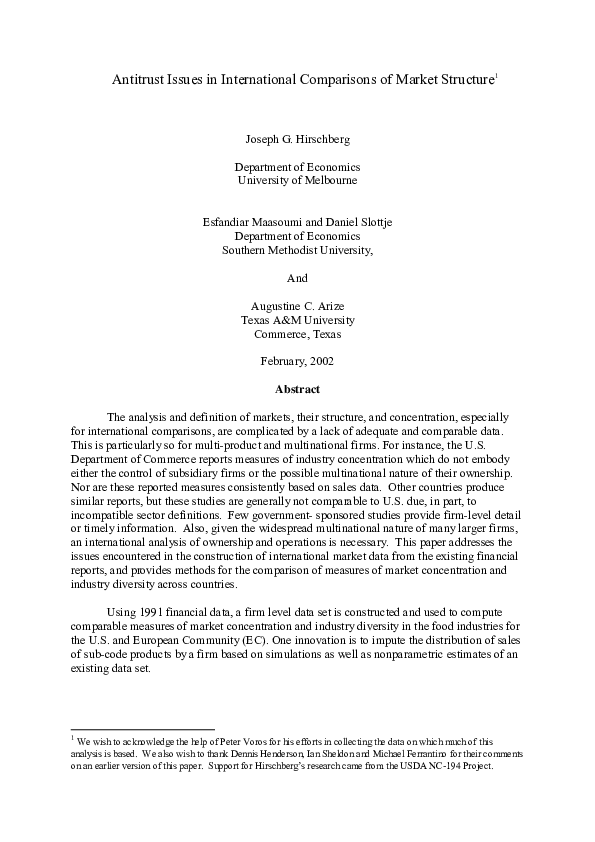 Antitrust Issues in International Comparisons of Market Structure$^1$

Joseph G. Hirschberg

Department of Economics
University of Melbourne

Esfandiar Maasoumi and Daniel Slottje
Department of Economics
Southern Methodist University,

And

Augustine C. Arize
Texas A&M University
Commerce, Texas

February, 2002

Abstract

The analysis and definition of markets, their structure, and concentration, especially for international comparisons, are complicated by a lack of adequate and comparable data. This is particularly so for multi-product and multinational firms. For instance, the U.S. Department of Commerce reports measures of industry concentration which do not embody either the control of subsidiary firms or the possible multinational nature of their ownership. Nor are these reported measures consistently based on sales data. Other countries produce similar reports, but these studies are generally not comparable to U.S. due, in part, to incompatible sector definitions. Few government- sponsored studies provide firm-level detail or timely information. Also, given the widespread multinational nature of many larger firms, an international analysis of ownership and operations is necessary. This paper addresses the issues encountered in the construction of international market data from the existing financial reports, and provides methods for the comparison of measures of market concentration and industry diversity across countries.

Using 1991 financial data, a firm level data set is constructed and used to compute comparable measures of market concentration and industry diversity in the food industries for the U.S. and European Community (EC). One innovation is to impute the distribution of sales of sub-code products by a firm based on simulations as well as nonparametric estimates of an existing data set.

$^1$ We wish to acknowledge the help of Peter Voros for his efforts in collecting the data on which much of this analysis is based. We also wish to thank Dennis Henderson, Ian Sheldon and Michael Ferrantino for their comments on an earlier version of this paper. Support for Hirschberg's research came from the USDA NC-194 Project.